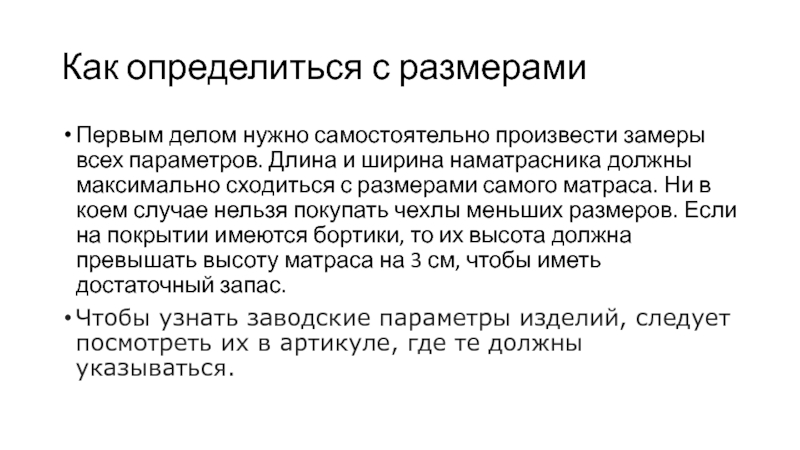 Как определиться с размерами

• Первым делом нужно самостоятельно произвести замеры всех параметров. Длина и ширина наматрасника должны максимально сходиться с размерами самого матраса. Ни в коем случае нельзя покупать чехлы меньших размеров. Если на покрытии имеются бортики, то их высота должна превышать высоту матраса на 3 см, чтобы иметь достаточный запас.

• Чтобы узнать заводские параметры изделий, следует посмотреть их в артикуле, где те должны указываться.